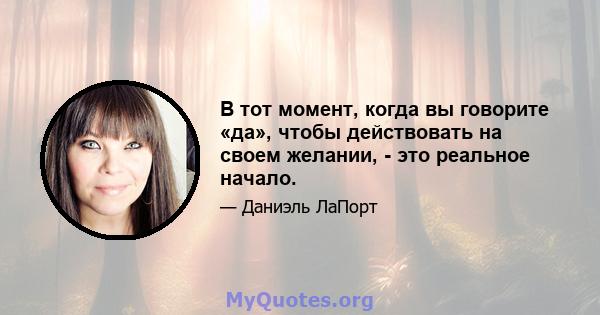 В тот момент, когда вы говорите «да», чтобы действовать на своем желании, - это реальное начало.

— Даниэль ЛаПорт

MyQuotes.org